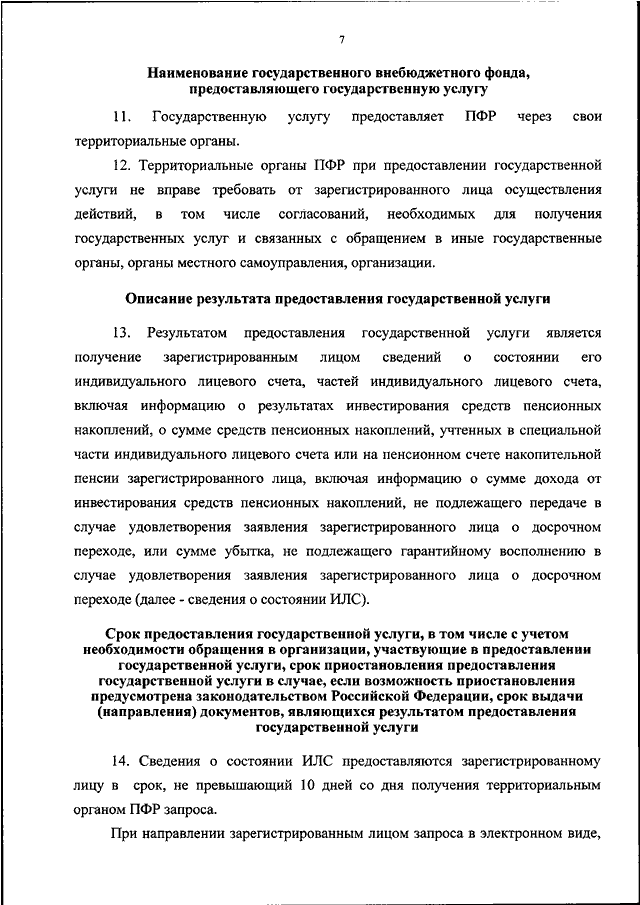 7

Наименование государственного внебюджетного фонда, предоставляющего государственную услугу

11. Государственную услугу предоставляет ПФР через свои территориальные органы.

12. Территориальные органы ПФР при предоставлении государственной услуги не вправе требовать от зарегистрированного лица осуществления действий, в том числе согласований, необходимых для получения государственных услуг и связанных с обращением в иные государственные органы, органы местного самоуправления, организации.

Описание результата предоставления государственной услуги

13. Результатом предоставления государственной услуги является получение зарегистрированным лицом сведений о состоянии его индивидуального лицевого счета, частей индивидуального лицевого счета, включая информацию о результатах инвестирования средств пенсионных накоплений, о сумме средств пенсионных накоплений, учтенных в специальной части индивидуального лицевого счета или на пенсионном счете накопительной пенсии зарегистрированного лица, включая информацию о сумме дохода от инвестирования средств пенсионных накоплений, не подлежащего передаче в случае удовлетворения заявления зарегистрированного лица о досрочном переходе, или сумме убытка, не подлежащего гарантийному восполнению в случае удовлетворения заявления зарегистрированного лица о досрочном переходе (далее - сведения о состоянии ИЛС).

Срок предоставления государственной услуги, в том числе с учетом необходимости обращения в организации, участвующие в предоставлении государственной услуги, срок приостановления предоставления государственной услуги в случае, если возможность приостановления предусмотрена законодательством Российской Федерации, срок выдачи (направления) документов, являющихся результатом предоставления государственной услуги

14. Сведения о состоянии ИЛС предоставляются зарегистрированному лицу в срок, не превышающий 10 дней со дня получения территориальным органом ПФР запроса.

При направлении зарегистрированным лицом запроса в электронном виде,